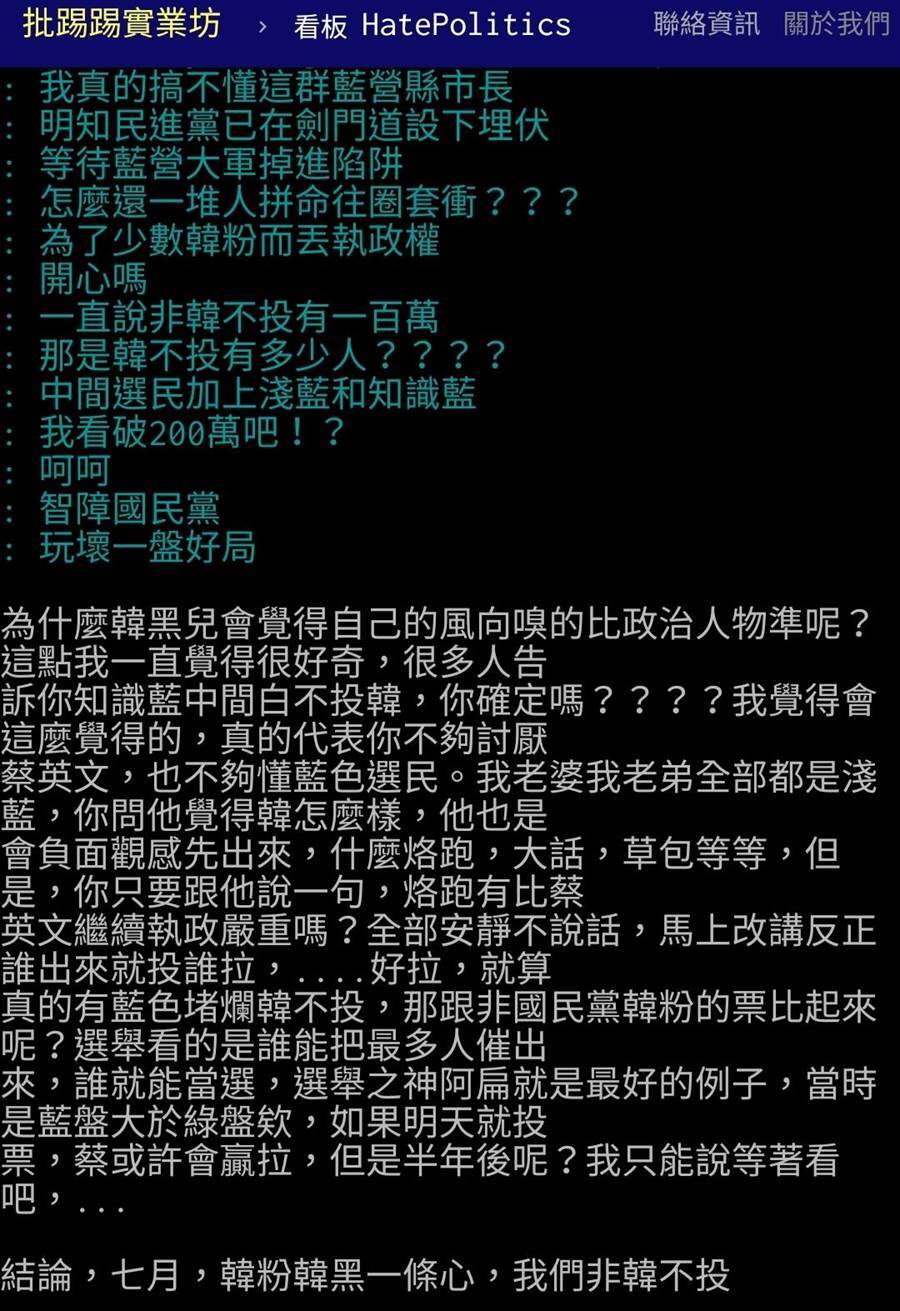 批踢踢實業坊 › 看板 HatePolitics 聯絡資訊 關於我們

: 我真的搞不懂這群藍營縣市長
: 明知民進黨已在劍門道設下埋伏
: 等待藍營大軍掉進陷阱
: 怎麼還一堆人拼命往圈套衝???
: 為了少數韓粉而丟執政權
: 開心嗎
: 一直說非韓不投有一百萬
: 那是韓不投有多少人????
: 中間選民加上淺藍和知識藍
: 我看破200萬吧!?
: 呵呵
: 智障國民黨
: 玩壞一盤好局

為什麼韓黑兒會覺得自己的風向嗅的比政治人物準呢?這點我一直覺得很好奇，很多人告訴你知識藍中間白不投韓，你確定嗎????我覺得會這麼覺得的，真的代表你不夠討厭蔡英文，也不夠懂藍色選民。我老婆我老弟全部都是淺藍，你問他覺得韓怎麼樣，他也是會負面觀感先出來，什麼烙跑，大話，草包等等，但是，你只要跟他說一句，烙跑有比蔡英文繼續執政嚴重嗎?全部安靜不說話，馬上改講反正誰出來就投誰拉，....好拉，就算真的有藍色堵爛韓不投，那跟非國民黨韓粉的票比起來呢?選舉看的是誰能把最多人催出來，誰就能當選，選舉之神阿扁就是最好的例子，當時是藍盤大於綠盤欸，如果明天就投票，蔡或許會贏拉，但是半年後呢?我只能說等著看吧，...

結論，七月，韓粉韓黑一條心，我們非韓不投